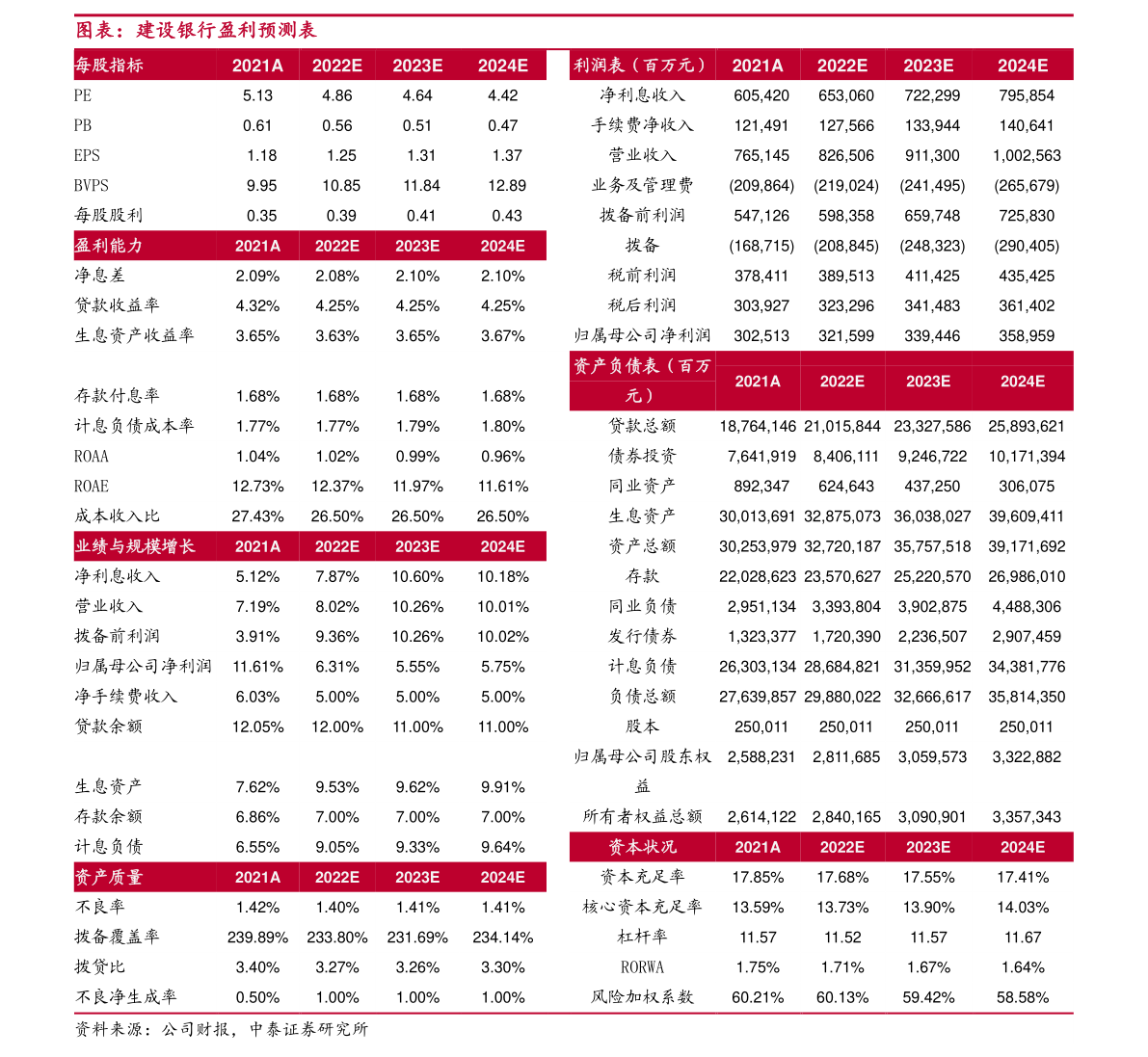 图表：建设银行盈利预测表

| 每股指标 | 2021A | 2022E | 2023E | 2024E |
|---|---|---|---|---|
| PE | 5.13 | 4.86 | 4.64 | 4.42 |
| PB | 0.61 | 0.56 | 0.51 | 0.47 |
| EPS | 1.18 | 1.25 | 1.31 | 1.37 |
| BVPS | 9.95 | 10.85 | 11.84 | 12.89 |
| 每股股利 | 0.35 | 0.39 | 0.41 | 0.43 |
| 盈利能力 | 2021A | 2022E | 2023E | 2024E |
| 净息差 | 2.09% | 2.08% | 2.10% | 2.10% |
| 贷款收益率 | 4.32% | 4.25% | 4.25% | 4.25% |
| 生息资产收益率 | 3.65% | 3.63% | 3.65% | 3.67% |
| 存款付息率 | 1.68% | 1.68% | 1.68% | 1.68% |
| 计息负债成本率 | 1.77% | 1.77% | 1.79% | 1.80% |
| ROAA | 1.04% | 1.02% | 0.99% | 0.96% |
| ROAE | 12.73% | 12.37% | 11.97% | 11.61% |
| 成本收入比 | 27.43% | 26.50% | 26.50% | 26.50% |
| 业绩与规模增长 | 2021A | 2022E | 2023E | 2024E |
| 净利息收入 | 5.12% | 7.87% | 10.60% | 10.18% |
| 营业收入 | 7.19% | 8.02% | 10.26% | 10.01% |
| 拨备前利润 | 3.91% | 9.36% | 10.26% | 10.02% |
| 归属母公司净利润 | 11.61% | 6.31% | 5.55% | 5.75% |
| 净手续费收入 | 6.03% | 5.00% | 5.00% | 5.00% |
| 贷款余额 | 12.05% | 12.00% | 11.00% | 11.00% |
| 生息资产 | 7.62% | 9.53% | 9.62% | 9.91% |
| 存款余额 | 6.86% | 7.00% | 7.00% | 7.00% |
| 计息负债 | 6.55% | 9.05% | 9.33% | 9.64% |
| 资产质量 | 2021A | 2022E | 2023E | 2024E |
| 不良率 | 1.42% | 1.40% | 1.41% | 1.41% |
| 拨备覆盖率 | 239.89% | 233.80% | 231.69% | 234.14% |
| 拨贷比 | 3.40% | 3.27% | 3.26% | 3.30% |
| 不良净生成率 | 0.50% | 1.00% | 1.00% | 1.00% |

| 利润表（百万元） | 2021A | 2022E | 2023E | 2024E |
|---|---|---|---|---|
| 净利息收入 | 605,420 | 653,060 | 722,299 | 795,854 |
| 手续费净收入 | 121,491 | 127,566 | 133,944 | 140,641 |
| 营业收入 | 765,145 | 826,506 | 911,300 | 1,002,563 |
| 业务及管理费 | (209,864) | (219,024) | (241,495) | (265,679) |
| 拨备前利润 | 547,126 | 598,358 | 659,748 | 725,830 |
| 拨备 | (168,715) | (208,845) | (248,323) | (290,405) |
| 税前利润 | 378,411 | 389,513 | 411,425 | 435,425 |
| 税后利润 | 303,927 | 323,296 | 341,483 | 361,402 |
| 归属母公司净利润 | 302,513 | 321,599 | 339,446 | 358,959 |
| 资产负债表（百万元） | 2021A | 2022E | 2023E | 2024E |
| 贷款总额 | 18,764,146 | 21,015,844 | 23,327,586 | 25,893,621 |
| 债券投资 | 7,641,919 | 8,406,111 | 9,246,722 | 10,171,394 |
| 同业资产 | 892,347 | 624,643 | 437,250 | 306,075 |
| 生息资产 | 30,013,691 | 32,875,073 | 36,038,027 | 39,609,411 |
| 资产总额 | 30,253,979 | 32,720,187 | 35,757,518 | 39,171,692 |
| 存款 | 22,028,623 | 23,570,627 | 25,220,570 | 26,986,010 |
| 同业负债 | 2,951,134 | 3,393,804 | 3,902,875 | 4,488,306 |
| 发行债券 | 1,323,377 | 1,720,390 | 2,236,507 | 2,907,459 |
| 计息负债 | 26,303,134 | 28,684,821 | 31,359,952 | 34,381,776 |
| 负债总额 | 27,639,857 | 29,880,022 | 32,666,617 | 35,814,350 |
| 股本 | 250,011 | 250,011 | 250,011 | 250,011 |
| 归属母公司股东权益 | 2,588,231 | 2,811,685 | 3,059,573 | 3,322,882 |
| 所有者权益总额 | 2,614,122 | 2,840,165 | 3,090,901 | 3,357,343 |
| 资本状况 | 2021A | 2022E | 2023E | 2024E |
| 资本充足率 | 17.85% | 17.68% | 17.55% | 17.41% |
| 核心资本充足率 | 13.59% | 13.73% | 13.90% | 14.03% |
| 杠杆率 | 11.57 | 11.52 | 11.57 | 11.67 |
| RORWA | 1.75% | 1.71% | 1.67% | 1.64% |
| 风险加权系数 | 60.21% | 60.13% | 59.42% | 58.58% |

资料来源：公司财报，中泰证券研究所